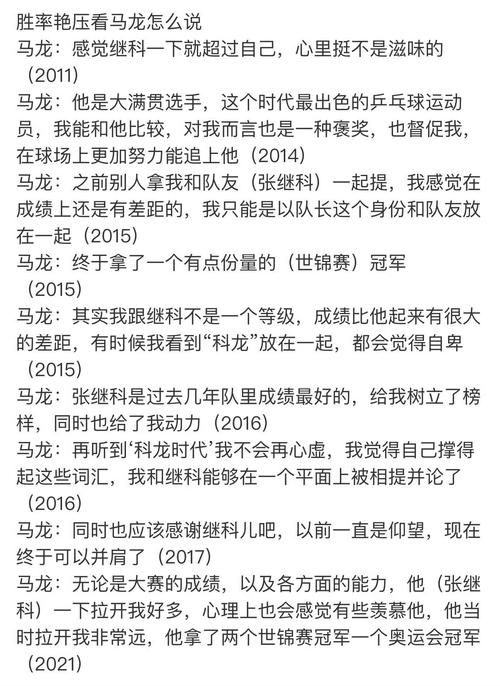 胜率艳压看马龙怎么说
马龙：感觉继科一下就超过自己，心里挺不是滋味的（2011）
马龙：他是大满贯选手，这个时代最出色的乒乓球运动员，我能和他比较，对我而言也是一种褒奖，也督促我，在球场上更加努力能追上他（2014）
马龙：之前别人拿我和队友（张继科）一起提，我感觉在成绩上还是有差距的，我只能是以队长这个身份和队友放在一起（2015）
马龙：终于拿了一个有点份量的（世锦赛）冠军（2015）
马龙：其实我跟继科不是一个等级，成绩比他起来有很大的差距，有时候我看到“科龙”放在一起，都会觉得自卑（2015）
马龙：张继科是过去几年队里成绩最好的，给我树立了榜样，同时也给了我动力（2016）
马龙：再听到‘科龙时代’我不会再心虚，我觉得自己撑得起这些词汇，我和继科能够在一个平面上被相提并论了（2016）
马龙：同时也应该感谢继科儿吧，以前一直是仰望，现在终于可以并肩了（2017）
马龙：无论是大赛的成绩，以及各方面的能力，他（张继科）一下拉开我好多，心理上也会感觉有些羡慕他，他当时拉开我非常远，他拿了两个世锦赛冠军一个奥运会冠军（2021）